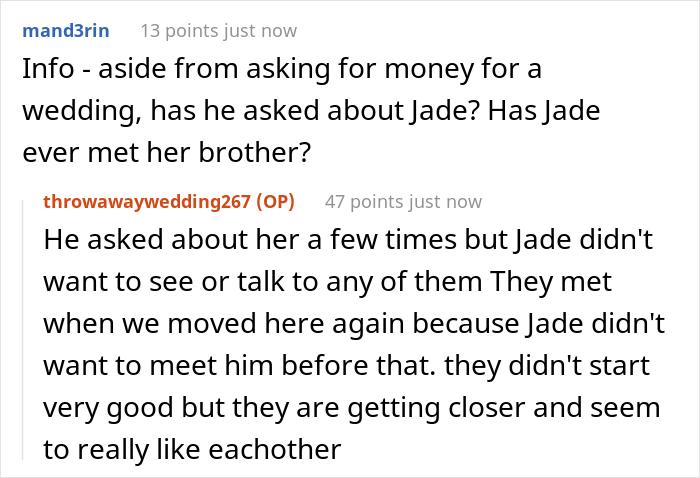 mand3rin 13 points just now

Info - aside from asking for money for a wedding, has he asked about Jade? Has Jade ever met her brother?

throwawaywedding267 (OP) 47 points just now

He asked about her a few times but Jade didn't want to see or talk to any of them They met when we moved here again because Jade didn't want to meet him before that. they didn't start very good but they are getting closer and seem to really like eachother